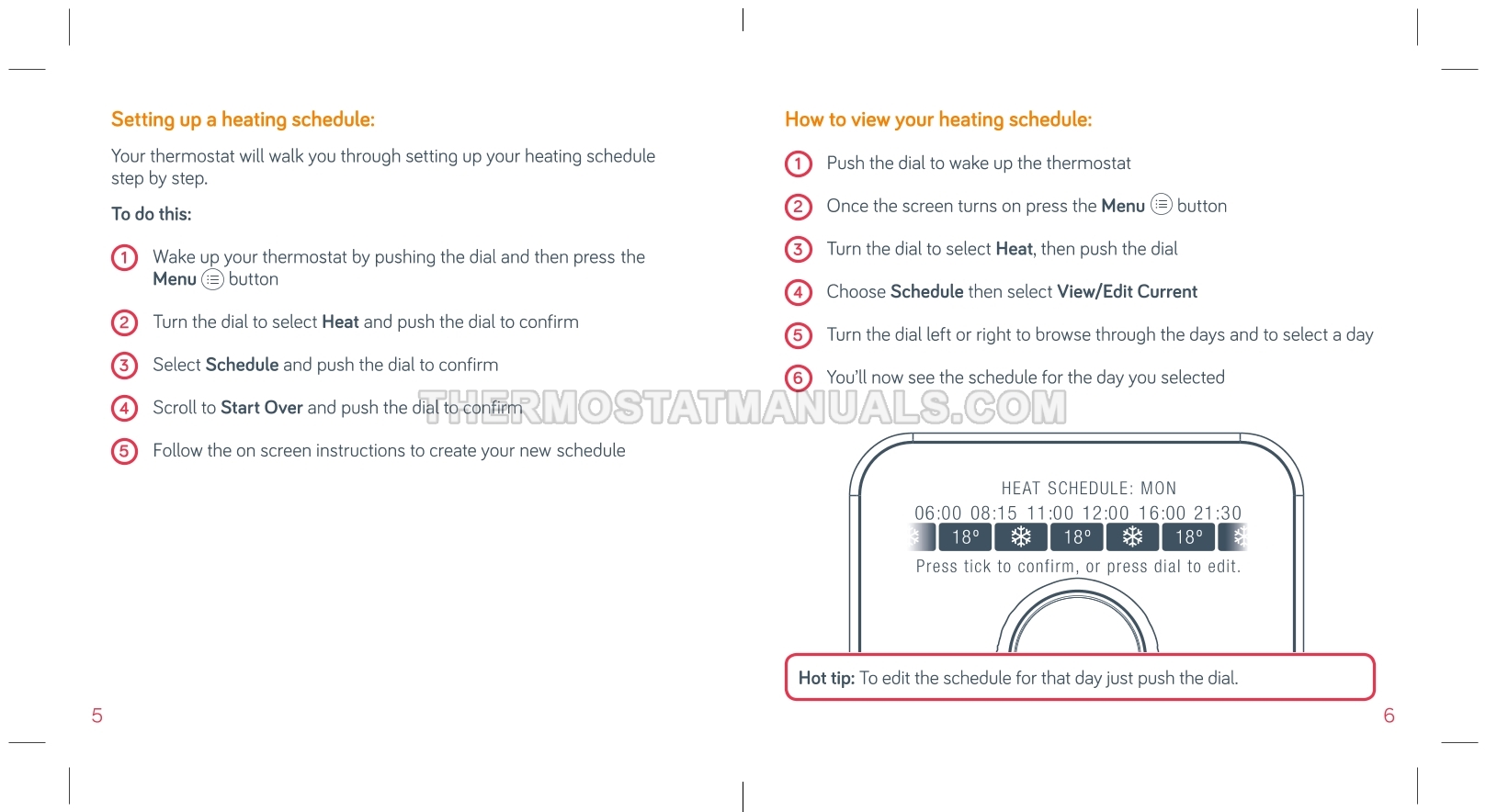 Setting up a heating schedule:

Your thermostat will walk you through setting up your heating schedule step by step.

To do this:

1 Wake up your thermostat by pushing the dial and then press the Menu button

2 Turn the dial to select Heat and push the dial to confirm

3 Select Schedule and push the dial to confirm

4 Scroll to Start Over and push the dial to confirm

5 Follow the on screen instructions to create your new schedule

5

How to view your heating schedule:

1 Push the dial to wake up the thermostat

2 Once the screen turns on press the Menu button

3 Turn the dial to select Heat, then push the dial

4 Choose Schedule then select View/Edit Current

5 Turn the dial left or right to browse through the days and to select a day

6 You'll now see the schedule for the day you selected

THERMOSTATMANUALS.COM

HEAT SCHEDULE: MON
06:00 08:15 11:00 12:00 16:00 21:30
18° 18° 18°
Press tick to confirm, or press dial to edit.

Hot tip: To edit the schedule for that day just push the dial.

6